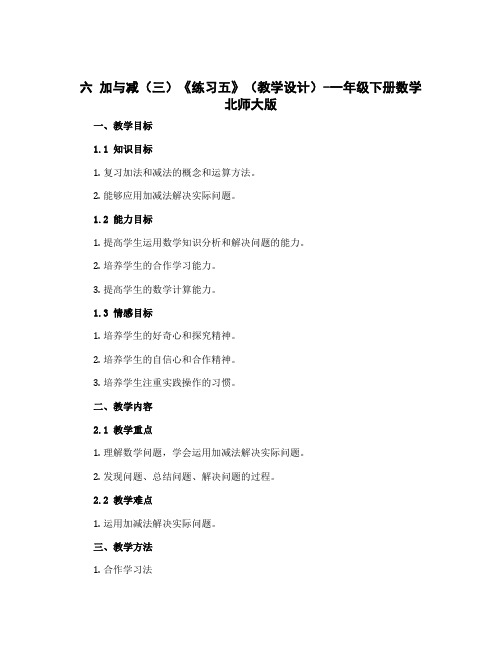 六 加与减（三）《练习五》（教学设计）-一年级下册数学北师大版

一、教学目标

1.1 知识目标

1. 复习加法和减法的概念和运算方法。

2. 能够应用加减法解决实际问题。

1.2 能力目标

1. 提高学生运用数学知识分析和解决问题的能力。

2. 培养学生的合作学习能力。

3. 提高学生的数学计算能力。

1.3 情感目标

1. 培养学生的好奇心和探究精神。

2. 培养学生的自信心和合作精神。

3. 培养学生注重实践操作的习惯。

二、教学内容

2.1 教学重点

1. 理解数学问题，学会运用加减法解决实际问题。

2. 发现问题、总结问题、解决问题的过程。

2.2 教学难点

1. 运用加减法解决实际问题。

三、教学方法

1. 合作学习法